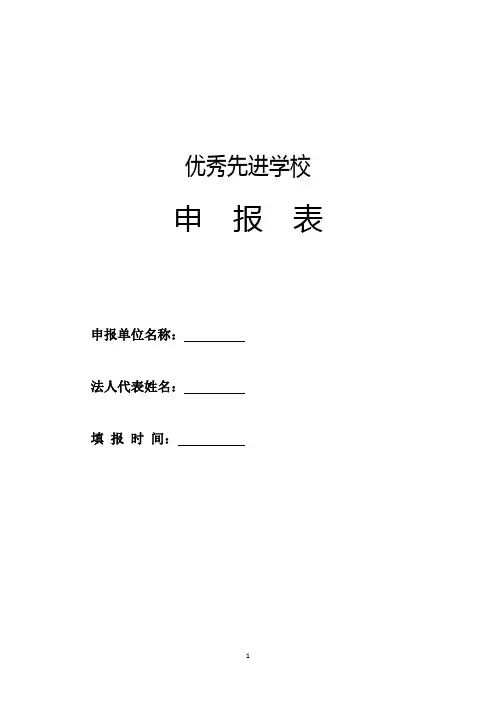 优秀先进学校

申 报 表

申报单位名称：____

法人代表姓名：____

填 报 时 间：____

1